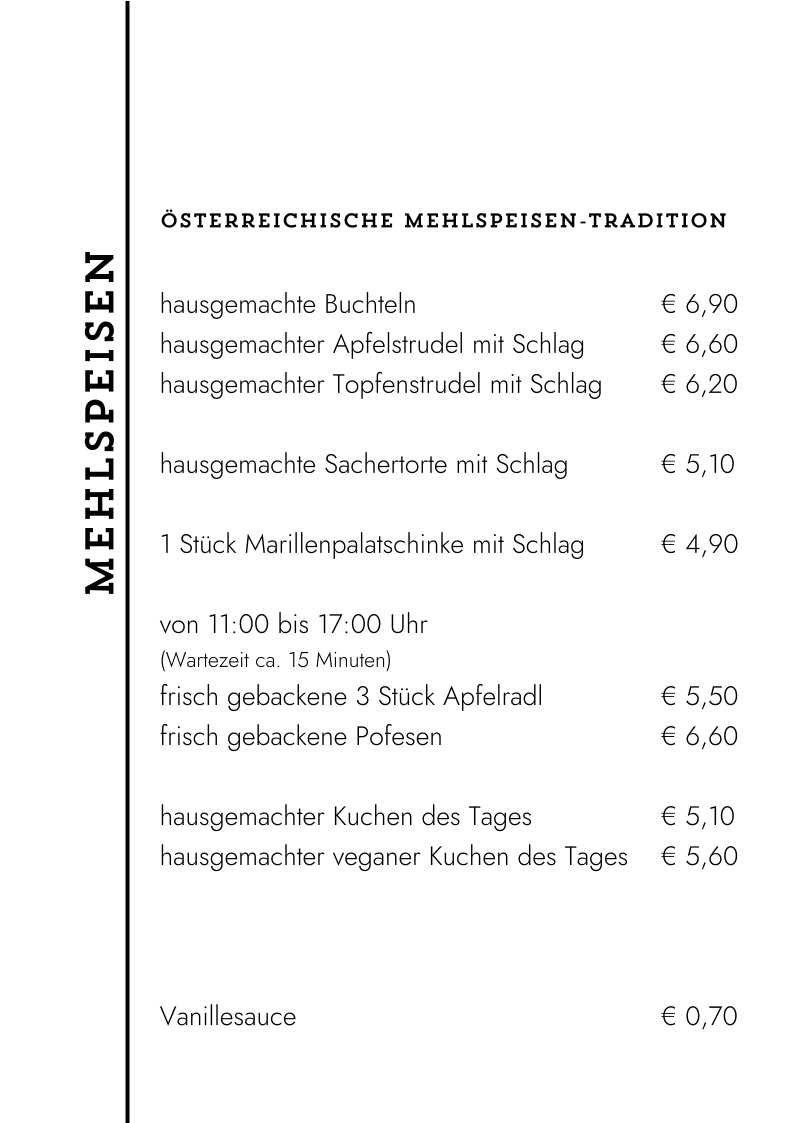 MEHLSPEISEN

ÖSTERREICHISCHE MEHLSPEISEN-TRADITION

hausgemachte Buchteln € 6,90
hausgemachter Apfelstrudel mit Schlag € 6,60
hausgemachter Topfenstrudel mit Schlag € 6,20

hausgemachte Sachertorte mit Schlag € 5,10

1 Stück Marillenpalatschinke mit Schlag € 4,90

von 11:00 bis 17:00 Uhr
(Wartezeit ca. 15 Minuten)
frisch gebackene 3 Stück Apfelradl € 5,50
frisch gebackene Pofesen € 6,60

hausgemachter Kuchen des Tages € 5,10
hausgemachter veganer Kuchen des Tages € 5,60

Vanillesauce € 0,70